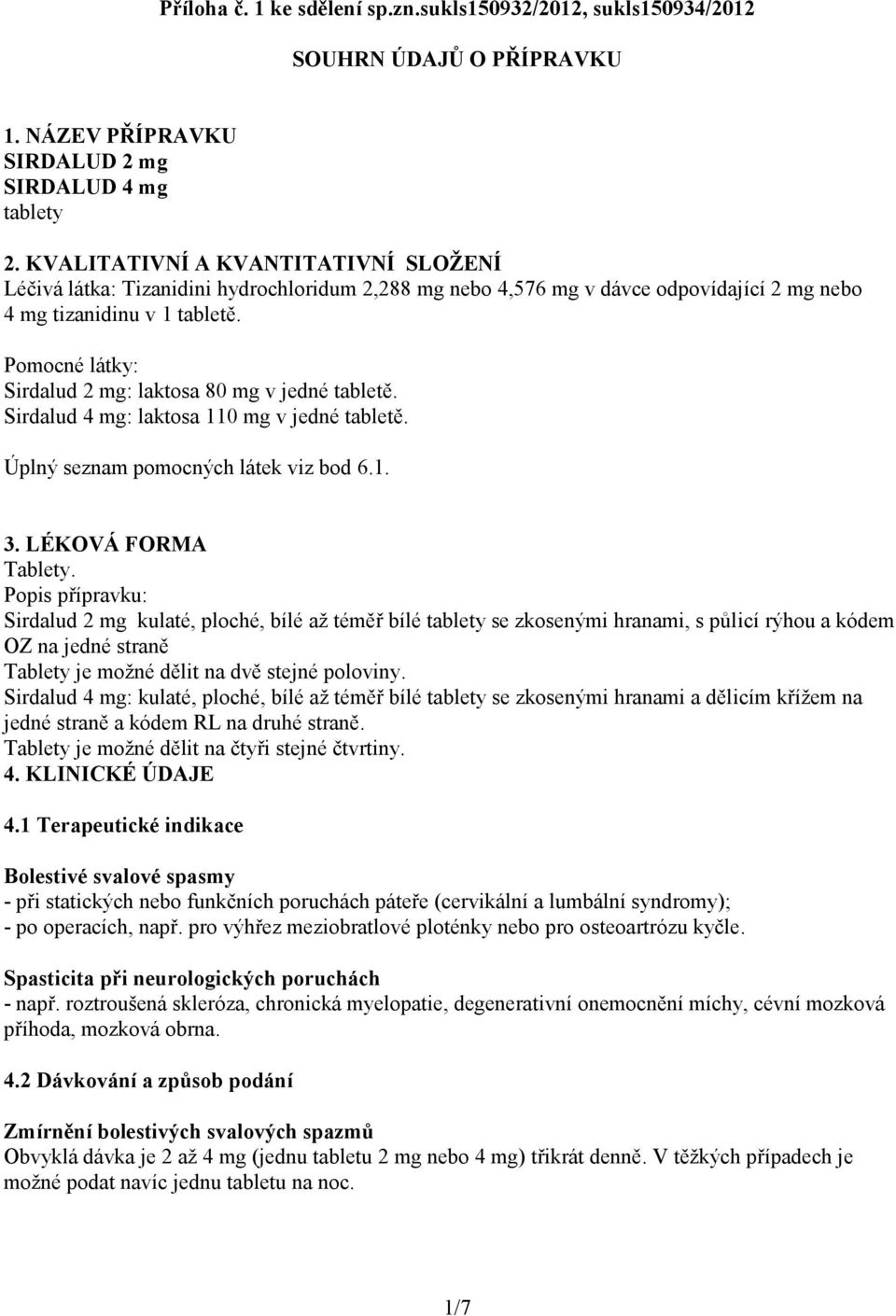 Příloha č. 1 ke sdělení sp.zn.sukls150932/2012, sukls150934/2012

SOUHRN ÚDAJŮ O PŘÍPRAVKU

1. NÁZEV PŘÍPRAVKU
SIRDALUD 2 mg
SIRDALUD 4 mg
tablety

2. KVALITATIVNÍ A KVANTITATIVNÍ SLOŽENÍ
Léčivá látka: Tizanidini hydrochloridum 2,288 mg nebo 4,576 mg v dávce odpovídající 2 mg nebo 4 mg tizanidinu v 1 tabletě.

Pomocné látky:
Sirdalud 2 mg: laktosa 80 mg v jedné tabletě.
Sirdalud 4 mg: laktosa 110 mg v jedné tabletě.

Úplný seznam pomocných látek viz bod 6.1.

3. LÉKOVÁ FORMA
Tablety.
Popis přípravku:
Sirdalud 2 mg kulaté, ploché, bílé až téměř bílé tablety se zkosenými hranami, s půlicí rýhou a kódem OZ na jedné straně
Tablety je možné dělit na dvě stejné poloviny.
Sirdalud 4 mg: kulaté, ploché, bílé až téměř bílé tablety se zkosenými hranami a dělicím křížem na jedné straně a kódem RL na druhé straně.
Tablety je možné dělit na čtyři stejné čtvrtiny.
4. KLINICKÉ ÚDAJE

4.1 Terapeutické indikace

Bolestivé svalové spasmy
- při statických nebo funkčních poruchách páteře (cervikální a lumbální syndromy);
- po operacích, např. pro výhřez meziobratlové ploténky nebo pro osteoartrózu kyčle.

Spasticita při neurologických poruchách
- např. roztroušená skleróza, chronická myelopatie, degenerativní onemocnění míchy, cévní mozková příhoda, mozková obrna.

4.2 Dávkování a způsob podání

Zmírnění bolestivých svalových spazmů
Obvyklá dávka je 2 až 4 mg (jednu tabletu 2 mg nebo 4 mg) třikrát denně. V těžkých případech je možné podat navíc jednu tabletu na noc.

1/7